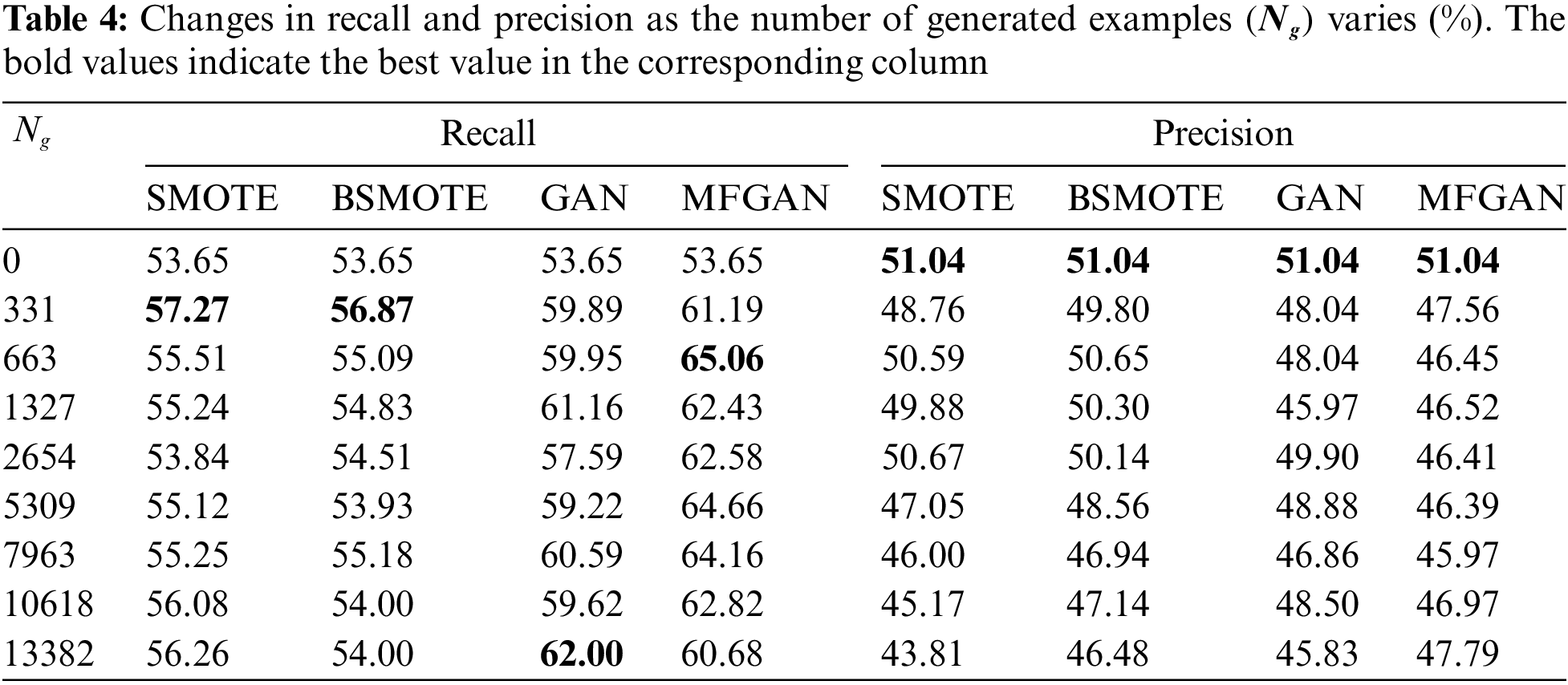 Table 4: Changes in recall and precision as the number of generated examples ($N_g$) varies (%). The bold values indicate the best value in the corresponding column

| $N_g$ | Recall | | | | Precision | | | |
|---|---|---|---|---|---|---|---|---|
| | SMOTE | BSMOTE | GAN | MFGAN | SMOTE | BSMOTE | GAN | MFGAN |
| 0 | 53.65 | 53.65 | 53.65 | 53.65 | 51.04 | 51.04 | 51.04 | 51.04 |
| 331 | 57.27 | 56.87 | 59.89 | 61.19 | 48.76 | 49.80 | 48.04 | 47.56 |
| 663 | 55.51 | 55.09 | 59.95 | 65.06 | 50.59 | 50.65 | 48.04 | 46.45 |
| 1327 | 55.24 | 54.83 | 61.16 | 62.43 | 49.88 | 50.30 | 45.97 | 46.52 |
| 2654 | 53.84 | 54.51 | 57.59 | 62.58 | 50.67 | 50.14 | 49.90 | 46.41 |
| 5309 | 55.12 | 53.93 | 59.22 | 64.66 | 47.05 | 48.56 | 48.88 | 46.39 |
| 7963 | 55.25 | 55.18 | 60.59 | 64.16 | 46.00 | 46.94 | 46.86 | 45.97 |
| 10618 | 56.08 | 54.00 | 59.62 | 62.82 | 45.17 | 47.14 | 48.50 | 46.97 |
| 13382 | 56.26 | 54.00 | 62.00 | 60.68 | 43.81 | 46.48 | 45.83 | 47.79 |